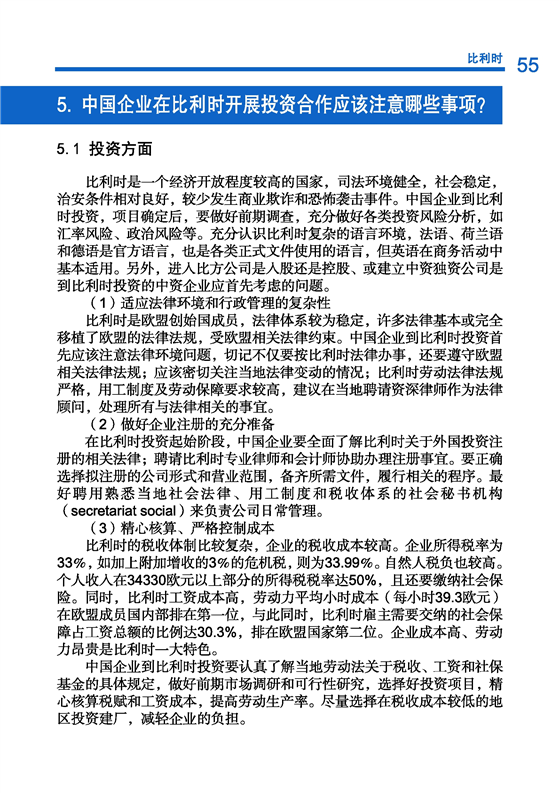 比利时 55

5. 中国企业在比利时开展投资合作应该注意哪些事项？

5.1 投资方面

比利时是一个经济开放程度较高的国家，司法环境健全，社会稳定，治安条件相对良好，较少发生商业欺诈和恐怖袭击事件。中国企业到比利时投资，项目确定后，要做好前期调查，充分做好各类投资风险分析，如汇率风险、政治风险等。充分认识比利时复杂的语言环境，法语、荷兰语和德语是官方语言，也是各类正式文件使用的语言，但英语在商务活动中基本适用。另外，进入比方公司是入股还是控股、或建立中资独资公司是到比利时投资的中资企业应首先考虑的问题。

（1）适应法律环境和行政管理的复杂性

比利时是欧盟创始国成员，法律体系较为稳定，许多法律基本或完全移植了欧盟的法律法规，受欧盟相关法律约束。中国企业到比利时投资首先应该注意法律环境问题，切记不仅要按比利时法律办事，还要遵守欧盟相关法律法规；应该密切关注当地法律变动的情况；比利时劳动法律法规严格，用工制度及劳动保障要求较高，建议在当地聘请资深律师作为法律顾问，处理所有与法律相关的事宜。

（2）做好企业注册的充分准备

在比利时投资起始阶段，中国企业要全面了解比利时关于外国投资注册的相关法律；聘请比利时专业律师和会计师协助办理注册事宜。要正确选择拟注册的公司形式和营业范围，备齐所需文件，履行相关的程序。最好聘用熟悉当地社会法律、用工制度和税收体系的社会秘书机构（secretariat social）来负责公司日常管理。

（3）精心核算、严格控制成本

比利时的税收体制比较复杂，企业的税收成本较高。企业所得税率为33%，如加上附加增收的3%的危机税，则为33.99%。自然人税负也较高。个人收入在34330欧元以上部分的所得税税率达50%，且还要缴纳社会保险。同时，比利时工资成本高，劳动力平均小时成本（每小时39.3欧元）在欧盟成员国内部排在第一位，与此同时，比利时雇主需要交纳的社会保障占工资总额的比例达30.3%，排在欧盟国家第二位。企业成本高、劳动力昂贵是比利时一大特色。

中国企业到比利时投资要认真了解当地劳动法关于税收、工资和社保基金的具体规定，做好前期市场调研和可行性研究，选择好投资项目，精心核算税赋和工资成本，提高劳动生产率。尽量选择在税收成本较低的地区投资建厂，减轻企业的负担。